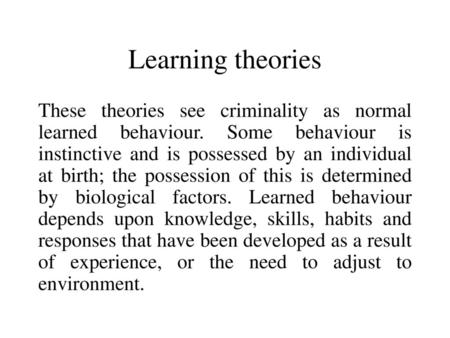 Learning theories

These theories see criminality as normal learned behaviour. Some behaviour is instinctive and is possessed by an individual at birth; the possession of this is determined by biological factors. Learned behaviour depends upon knowledge, skills, habits and responses that have been developed as a result of experience, or the need to adjust to environment.